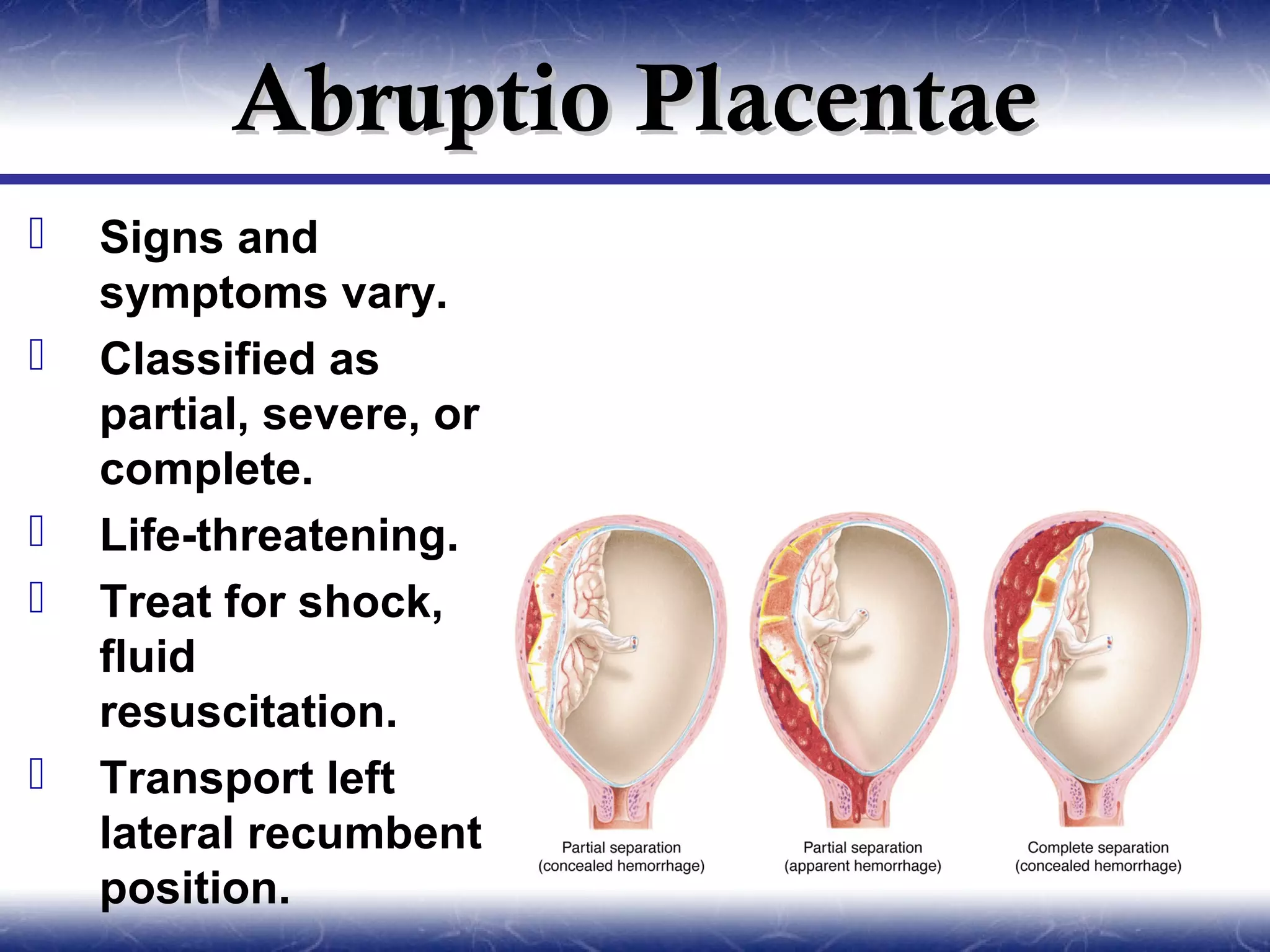 Abruptio Placentae

Signs and symptoms vary.

Classified as partial, severe, or complete.

Life-threatening.

Treat for shock, fluid resuscitation.

Transport left lateral recumbent position.

Partial separation (concealed hemorrhage)

Partial separation (apparent hemorrhage)

Complete separation (concealed hemorrhage)